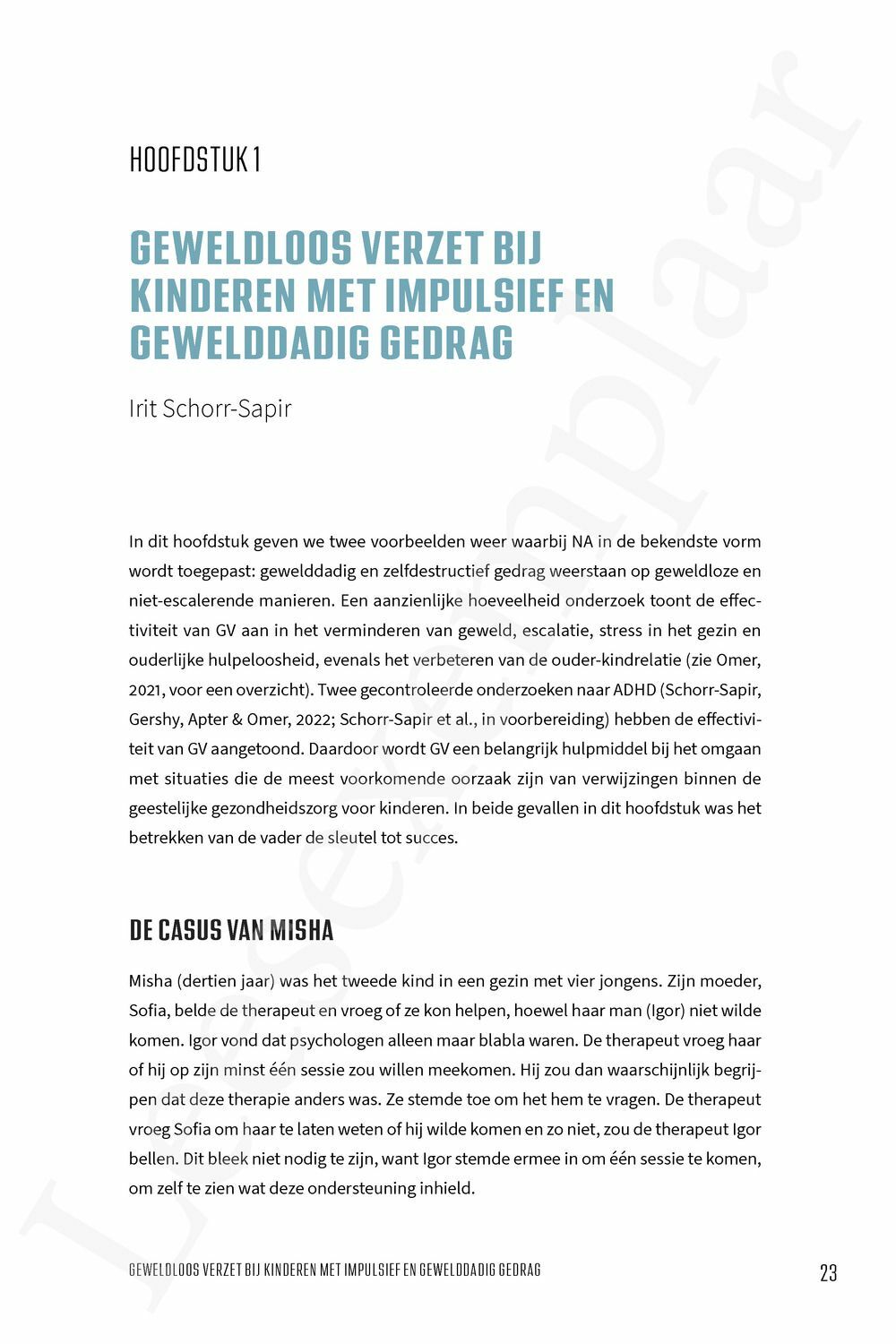 HOOFDSTUK 1

GEWELDLOOS VERZET BIJ KINDEREN MET IMPULSIEF EN GEWELDDADIG GEDRAG

Irit Schorr-Sapir

In dit hoofdstuk geven we twee voorbeelden weer waarbij NA in de bekendste vorm wordt toegepast: gewelddadig en zelfdestructief gedrag weerstaan op geweldloze en niet-escalerende manieren. Een aanzienlijke hoeveelheid onderzoek toont de effectiviteit van GV aan in het verminderen van geweld, escalatie, stress in het gezin en ouderlijke hulpeloosheid, evenals het verbeteren van de ouder-kindrelatie (zie Omer, 2021, voor een overzicht). Twee gecontroleerde onderzoeken naar ADHD (Schorr-Sapir, Gershy, Apter & Omer, 2022; Schorr-Sapir et al., in voorbereiding) hebben de effectiviteit van GV aangetoond. Daardoor wordt GV een belangrijk hulpmiddel bij het omgaan met situaties die de meest voorkomende oorzaak zijn van verwijzingen binnen de geestelijke gezondheidszorg voor kinderen. In beide gevallen in dit hoofdstuk was het betrekken van de vader de sleutel tot succes.

DE CASUS VAN MISHA

Misha (dertien jaar) was het tweede kind in een gezin met vier jongens. Zijn moeder, Sofia, belde de therapeut en vroeg of ze kon helpen, hoewel haar man (Igor) niet wilde komen. Igor vond dat psychologen alleen maar blabla waren. De therapeut vroeg haar of hij op zijn minst één sessie zou willen meekomen. Hij zou dan waarschijnlijk begrijpen dat deze therapie anders was. Ze stemde toe om het hem te vragen. De therapeut vroeg Sofia om haar te laten weten of hij wilde komen en zo niet, zou de therapeut Igor bellen. Dit bleek niet nodig te zijn, want Igor stemde ermee in om één sessie te komen, om zelf te zien wat deze ondersteuning inhield.

GEWELDLOOS VERZET BIJ KINDEREN MET IMPULSIEF EN GEWELDDADIG GEDRAG 23

Leesexemplaar